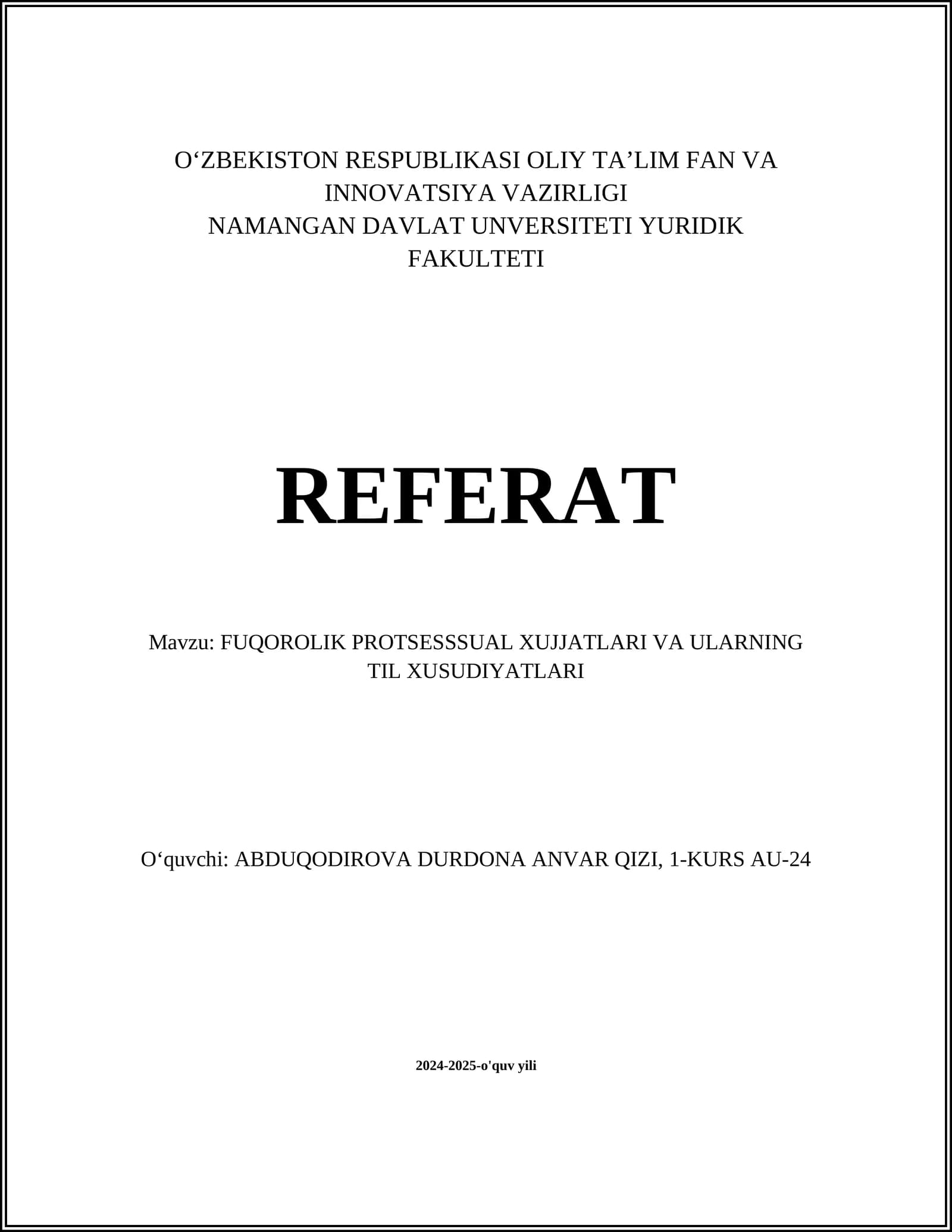 O'ZBEKISTON RESPUBLIKASI OLIY TA'LIM FAN VA INNOVATSIYA VAZIRLIGI
NAMANGAN DAVLAT UNVERSITETI YURIDIK FAKULTETI

REFERAT

Mavzu: FUQOROLIK PROTSESSSUAL XUJJATLARI VA ULARNING TIL XUSUDIYATLARI

O'quvchi: ABDUQODIROVA DURDONA ANVAR QIZI, 1-KURS AU-24

2024-2025-o'quv yili